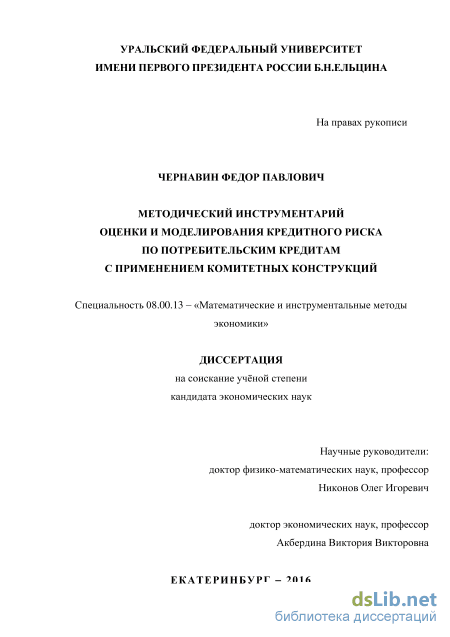 УРАЛЬСКИЙ ФЕДЕРАЛЬНЫЙ УНИВЕРСИТЕТ
ИМЕНИ ПЕРВОГО ПРЕЗИДЕНТА РОССИИ Б.Н.ЕЛЬЦИНА

На правах рукописи

ЧЕРНАВИН ФЕДОР ПАВЛОВИЧ

МЕТОДИЧЕСКИЙ ИНСТРУМЕНТАРИЙ
ОЦЕНКИ И МОДЕЛИРОВАНИЯ КРЕДИТНОГО РИСКА
ПО ПОТРЕБИТЕЛЬСКИМ КРЕДИТАМ
С ПРИМЕНЕНИЕМ КОМИТЕТНЫХ КОНСТРУКЦИЙ

Специальность 08.00.13 – «Математические и инструментальные методы экономики»

ДИССЕРТАЦИЯ
на соискание учёной степени
кандидата экономических наук

Научные руководители:
доктор физико-математических наук, профессор
Никонов Олег Игоревич

доктор экономических наук, профессор
Акбердина Виктория Викторовна

ЕКАТЕРИНБУРГ – 2016

dsLib.net
библиотека диссертаций